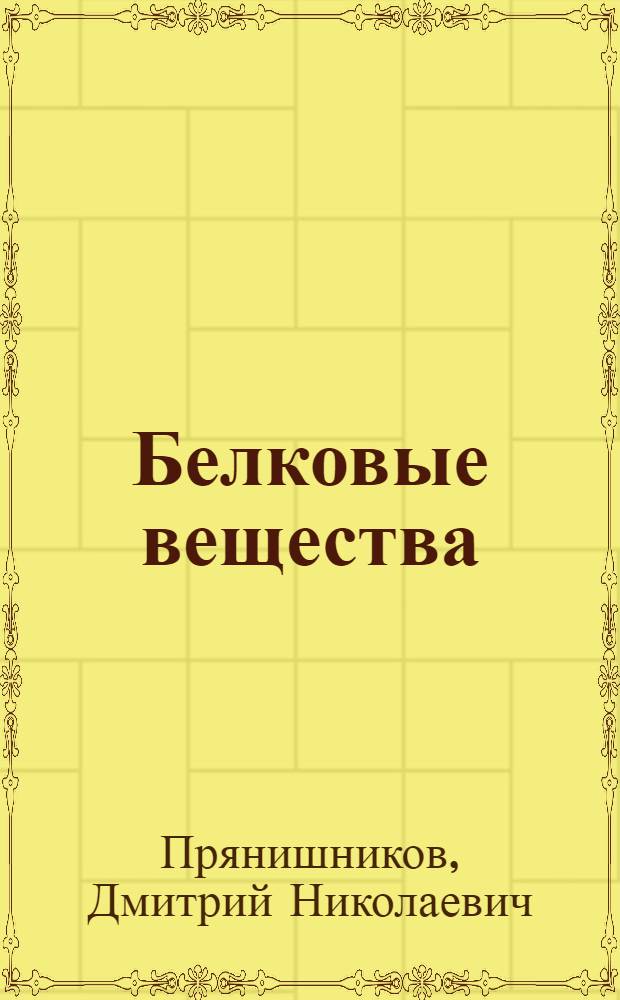 Белковые вещества

Прянишников, Дмитрий Николаевич